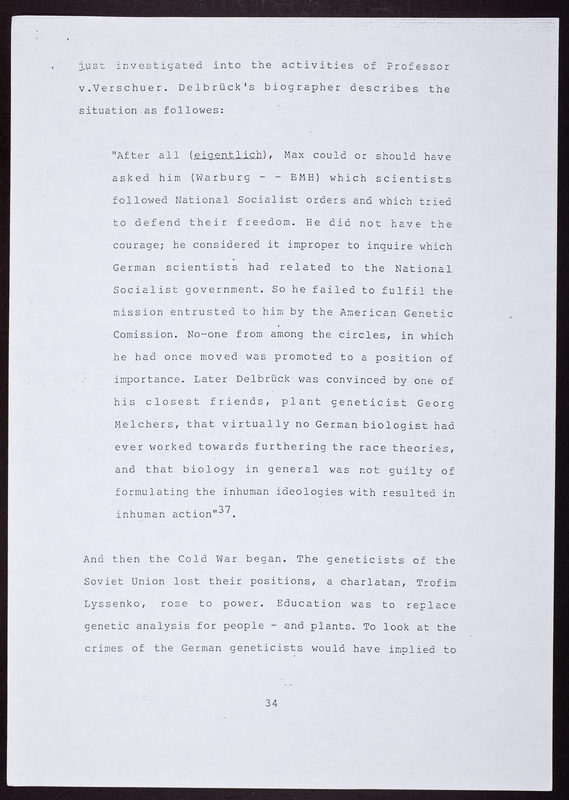 just investigated into the activities of Professor v.Verschuer. Delbrück's biographer describes the situation as followes:

"After all (eigentlich), Max could or should have asked him (Warburg - - BMH) which scientists followed National Socialist orders and which tried to defend their freedom. He did not have the courage; he considered it improper to inquire which German scientists had related to the National Socialist government. So he failed to fulfil the mission entrusted to him by the American Genetic Comission. No-one from among the circles, in which he had once moved was promoted to a position of importance. Later Delbrück was convinced by one of his closest friends, plant geneticist Georg Melchers, that virtually no German biologist had ever worked towards furthering the race theories, and that biology in general was not guilty of formulating the inhuman ideologies with resulted in inhuman action"$^{37}$.

And then the Cold War began. The geneticists of the Soviet Union lost their positions, a charlatan, Trofim Lyssenko, rose to power. Education was to replace genetic analysis for people - and plants. To look at the crimes of the German geneticists would have implied to

34